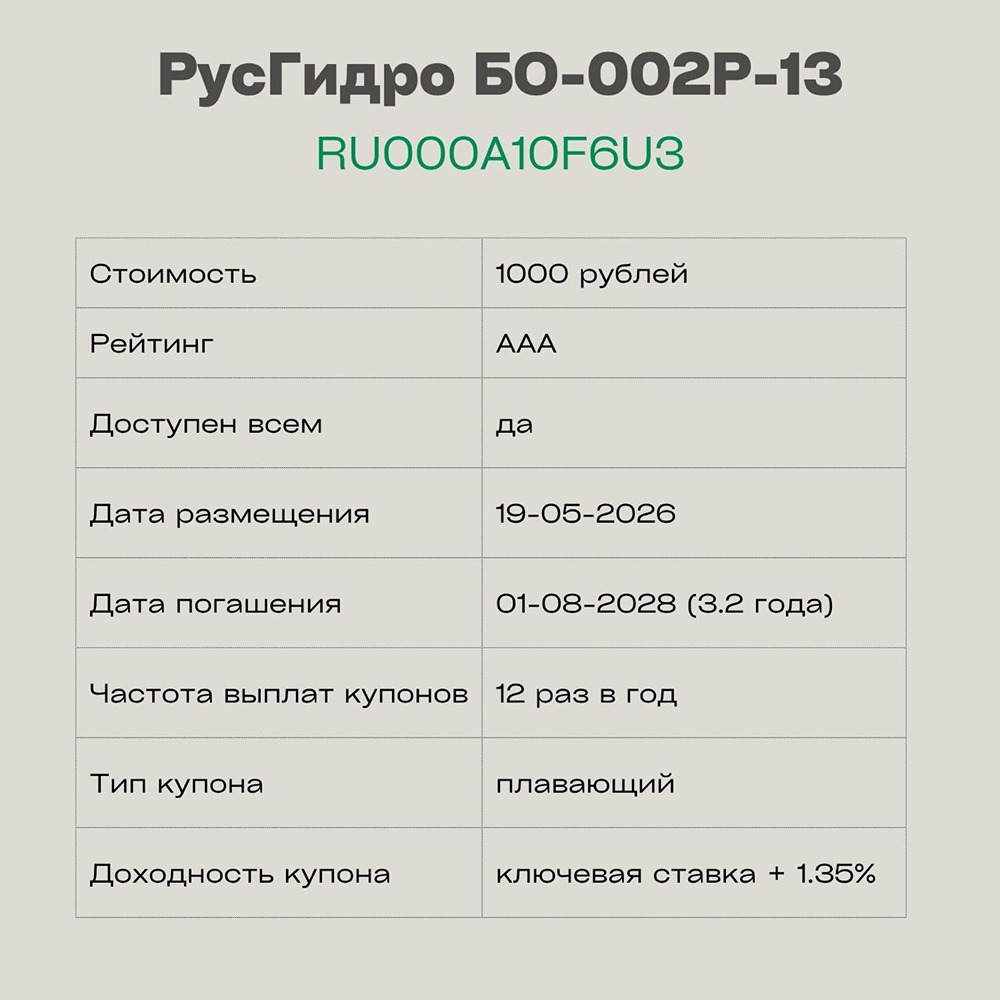 РусГидро БО-002Р-13

RU000A10F6U3

| Стоимость | 1000 рублей |
|---|---|
| Рейтинг | AAA |
| Доступен всем | да |
| Дата размещения | 19-05-2026 |
| Дата погашения | 01-08-2028 (3.2 года) |
| Частота выплат купонов | 12 раз в год |
| Тип купона | плавающий |
| Доходность купона | ключевая ставка + 1.35% |